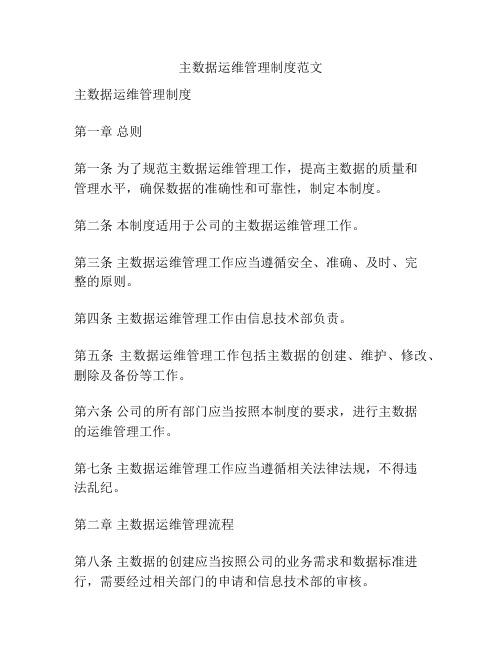 主数据运维管理制度范文

主数据运维管理制度

第一章 总则

第一条 为了规范主数据运维管理工作，提高主数据的质量和管理水平，确保数据的准确性和可靠性，制定本制度。

第二条 本制度适用于公司的主数据运维管理工作。

第三条 主数据运维管理工作应当遵循安全、准确、及时、完整的原则。

第四条 主数据运维管理工作由信息技术部负责。

第五条 主数据运维管理工作包括主数据的创建、维护、修改、删除及备份等工作。

第六条 公司的所有部门应当按照本制度的要求，进行主数据的运维管理工作。

第七条 主数据运维管理工作应当遵循相关法律法规，不得违法乱纪。

第二章 主数据运维管理流程

第八条 主数据的创建应当按照公司的业务需求和数据标准进行，需要经过相关部门的申请和信息技术部的审核。